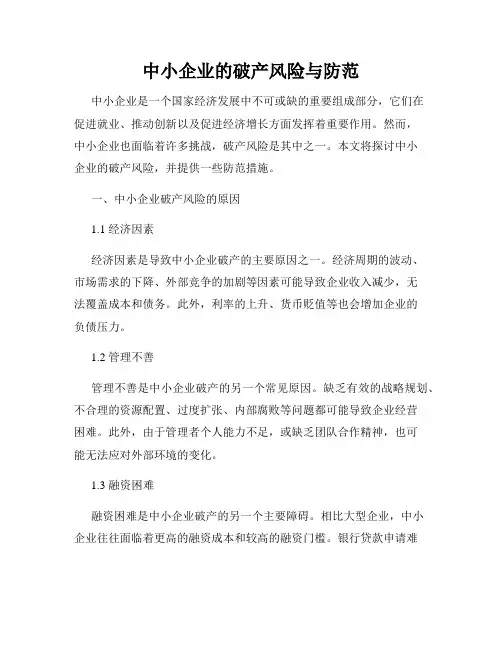 中小企业的破产风险与防范

中小企业是一个国家经济发展中不可或缺的重要组成部分，它们在促进就业、推动创新以及促进经济增长方面发挥着重要作用。然而，中小企业也面临着许多挑战，破产风险是其中之一。本文将探讨中小企业的破产风险，并提供一些防范措施。

一、中小企业破产风险的原因

1.1 经济因素

经济因素是导致中小企业破产的主要原因之一。经济周期的波动、市场需求的下降、外部竞争的加剧等因素可能导致企业收入减少，无法覆盖成本和债务。此外，利率的上升、货币贬值等也会增加企业的负债压力。

1.2 管理不善

管理不善是中小企业破产的另一个常见原因。缺乏有效的战略规划、不合理的资源配置、过度扩张、内部腐败等问题都可能导致企业经营困难。此外，由于管理者个人能力不足，或缺乏团队合作精神，也可能无法应对外部环境的变化。

1.3 融资困难

融资困难是中小企业破产的另一个主要障碍。相比大型企业，中小企业往往面临着更高的融资成本和较高的融资门槛。银行贷款申请难